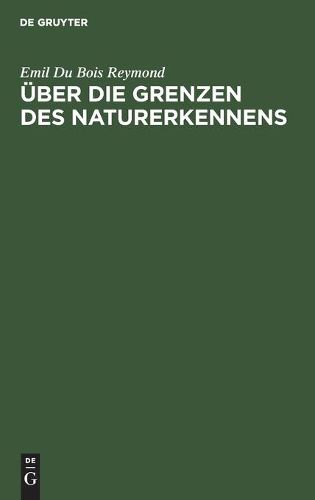 DE GRUYTER

Emil Du Bois Reymond

ÜBER DIE GRENZEN DES NATURERKENNENS

DE
G